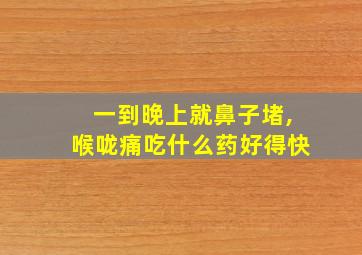 一到晚上就鼻子堵,
喉咙痛吃什么药好得快